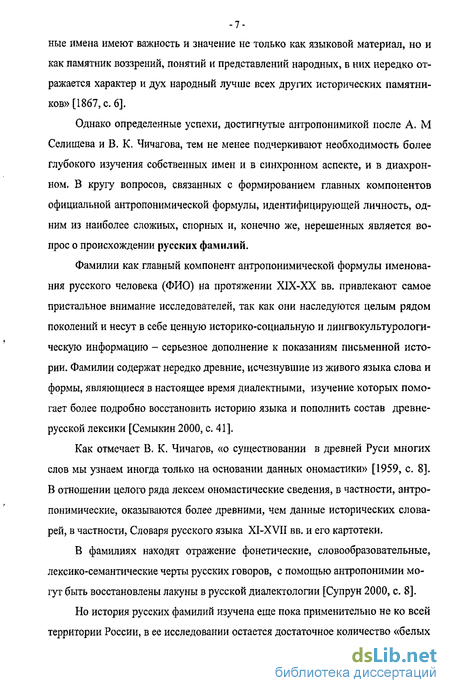 - 7 -

ные имена имеют важность и значение не только как языковой материал, но и как памятник воззрений, понятий и представлений народных, в них нередко отражается характер и дух народный лучше всех других исторических памятников» [1867, с. 6].

Однако определенные успехи, достигнутые антропонимикой после А. М Селищева и В. К. Чичагова, тем не менее подчеркивают необходимость более глубокого изучения собственных имен и в синхронном аспекте, и в диахронном. В кругу вопросов, связанных с формированием главных компонентов официальной антропонимической формулы, идентифицирующей личность, одним из наиболее сложных, спорных и, конечно же, нерешенных является вопрос о происхождении русских фамилий.

Фамилии как главный компонент антропонимической формулы именования русского человека (ФИО) на протяжении XIX-XX вв. привлекают самое пристальное внимание исследователей, так как они наследуются целым рядом поколений и несут в себе ценную историко-социальную и лингвокультурологическую информацию – серьезное дополнение к показаниям письменной истории. Фамилии содержат нередко древние, исчезнувшие из живого языка слова и формы, являющиеся в настоящее время диалектными, изучение которых помогает более подробно восстановить историю языка и пополнить состав древнерусской лексики [Семыкин 2000, с. 41].

Как отмечает В. К. Чичагов, «о существовании в древней Руси многих слов мы узнаем иногда только на основании данных ономастики» [1959, с. 8]. В отношении целого ряда лексем ономастические сведения, в частности, антропонимические, оказываются более древними, чем данные исторических словарей, в частности, Словаря русского языка XI-XVII вв. и его картотеки.

В фамилиях находят отражение фонетические, словообразовательные, лексико-семантические черты русских говоров, с помощью антропонимии могут быть восстановлены лакуны в русской диалектологии [Супрун 2000, с. 8].

Но история русских фамилий изучена еще пока применительно не ко всей территории России, в ее исследовании остается достаточное количество «белых

dsLib.net
библиотека диссертаций